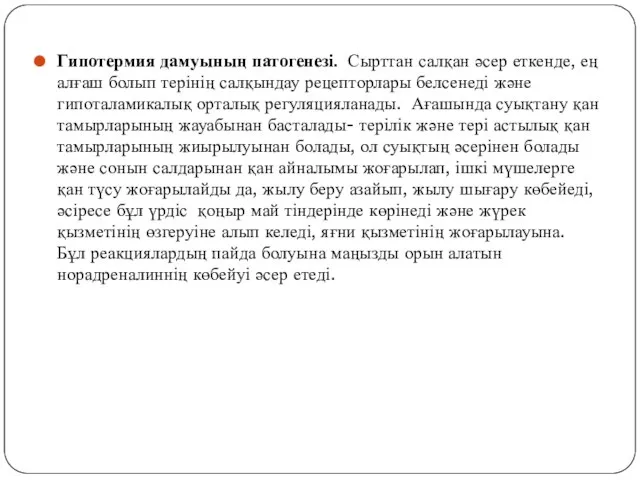 Гипотермия дамуының патогенезі. Сырттан салқан әсер еткенде, ең алғаш болып терінің салқындау рецепторлары белсенеді және гипоталамикалық орталық регуляцияланады. Ағашында суықтану қан тамырларының жауабынан басталады- терілік және тері астылық қан тамырларының жиырылуынан болады, ол суықтың әсерінен болады және сонын салдарынан қан айналымы жоғарылап, ішкі мүшелерге қан түсу жоғарылайды да, жылу беру азайып, жылу шығару көбейеді, әсіресе бұл үрдіс қоңыр май тіндерінде көрінеді және жүрек қызметінің өзгеруіне алып келеді, яғни қызметінің жоғарылауына. Бұл реакциялардың пайда болуына маңызды орын алатын норадреналиннің көбейуі әсер етеді.